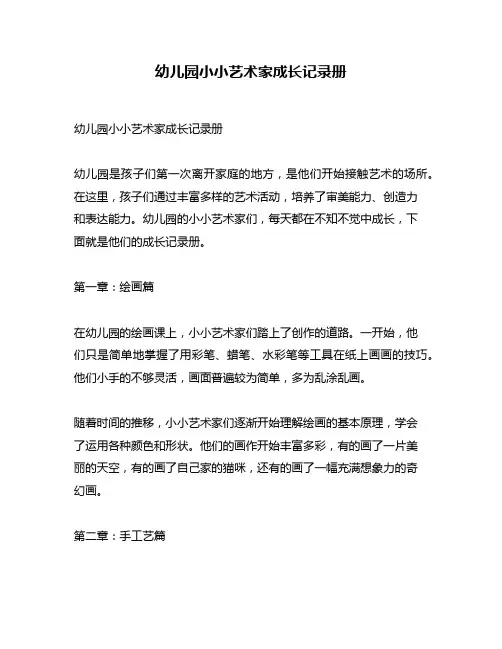 幼儿园小小艺术家成长记录册

幼儿园小小艺术家成长记录册

幼儿园是孩子们第一次离开家庭的地方，是他们开始接触艺术的场所。在这里，孩子们通过丰富多样的艺术活动，培养了审美能力、创造力和表达能力。幼儿园的小小艺术家们，每天都在不知不觉中成长，下面就是他们的成长记录册。

第一章：绘画篇

在幼儿园的绘画课上，小小艺术家们踏上了创作的道路。一开始，他们只是简单地掌握了用彩笔、蜡笔、水彩笔等工具在纸上画画的技巧。他们小手的不够灵活，画面普遍较为简单，多为乱涂乱画。

随着时间的推移，小小艺术家们逐渐开始理解绘画的基本原理，学会了运用各种颜色和形状。他们的画作开始丰富多彩，有的画了一片美丽的天空，有的画了自己家的猫咪，还有的画了一幅充满想象力的奇幻画。

第二章：手工艺篇